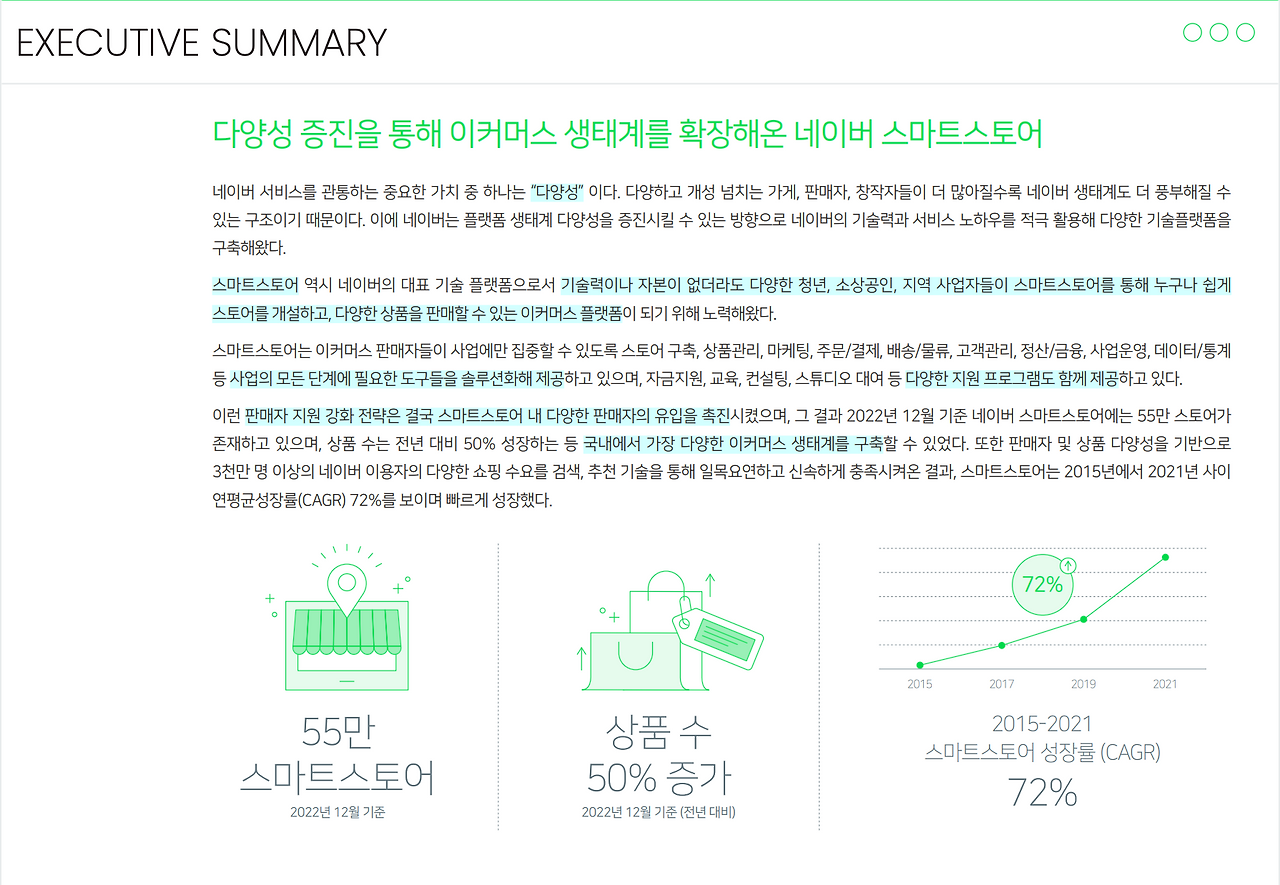 EXECUTIVE SUMMARY

다양성 증진을 통해 이커머스 생태계를 확장해온 네이버 스마트스토어

네이버 서비스를 관통하는 중요한 가치 중 하나는 "다양성" 이다. 다양하고 개성 넘치는 가게, 판매자, 창작자들이 더 많아질수록 네이버 생태계도 더 풍부해질 수 있는 구조이기 때문이다. 이에 네이버는 플랫폼 생태계 다양성을 증진시킬 수 있는 방향으로 네이버의 기술력과 서비스 노하우를 적극 활용해 다양한 기술플랫폼을 구축해왔다.

스마트스토어 역시 네이버의 대표 기술 플랫폼으로서 기술력이나 자본이 없더라도 다양한 청년, 소상공인, 지역 사업자들이 스마트스토어를 통해 누구나 쉽게 스토어를 개설하고, 다양한 상품을 판매할 수 있는 이커머스 플랫폼이 되기 위해 노력해왔다.

스마트스토어는 이커머스 판매자들이 사업에만 집중할 수 있도록 스토어 구축, 상품관리, 마케팅, 주문/결제, 배송/물류, 고객관리, 정산/금융, 사업운영, 데이터/통계 등 사업의 모든 단계에 필요한 도구들을 솔루션화해 제공하고 있으며, 자금지원, 교육, 컨설팅, 스튜디오 대여 등 다양한 지원 프로그램도 함께 제공하고 있다.

이런 판매자 지원 강화 전략은 결국 스마트스토어 내 다양한 판매자의 유입을 촉진시켰으며, 그 결과 2022년 12월 기준 네이버 스마트스토어에는 55만 스토어가 존재하고 있으며, 상품 수는 전년 대비 50% 성장하는 등 국내에서 가장 다양한 이커머스 생태계를 구축할 수 있었다. 또한 판매자 및 상품 다양성을 기반으로 3천만 명 이상의 네이버 이용자의 다양한 쇼핑 수요를 검색, 추천 기술을 통해 일목요연하고 신속하게 충족시켜온 결과, 스마트스토어는 2015년에서 2021년 사이 연평균성장률(CAGR) 72%를 보이며 빠르게 성장했다.

55만
스마트스토어
2022년 12월 기준

상품 수
50% 증가
2022년 12월 기준 (전년 대비)

72%
2015
2017
2019
2021
2015-2021
스마트스토어 성장률 (CAGR)
72%